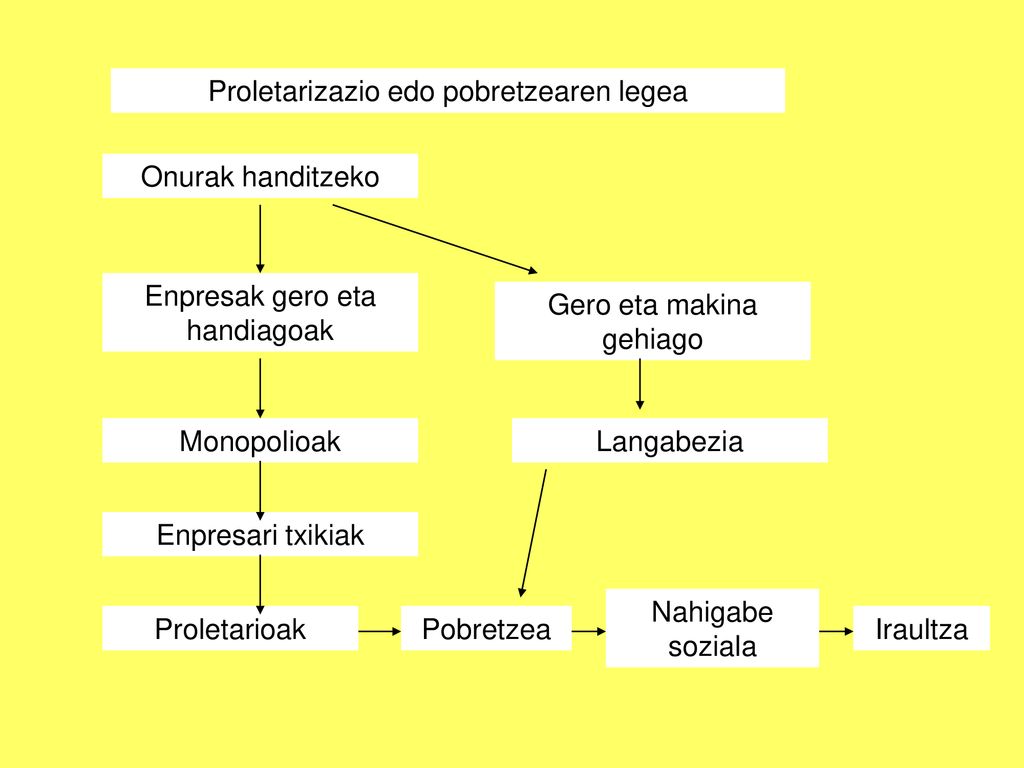 Proletarizazio edo pobretzearen legea

Onurak handitzeko

Enpresak gero eta handiagoak

Gero eta makina gehiago

Monopolioak

Langabezia

Enpresari txikiak

Proletarioak

Pobretzea

Nahigabe soziala

Iraultza